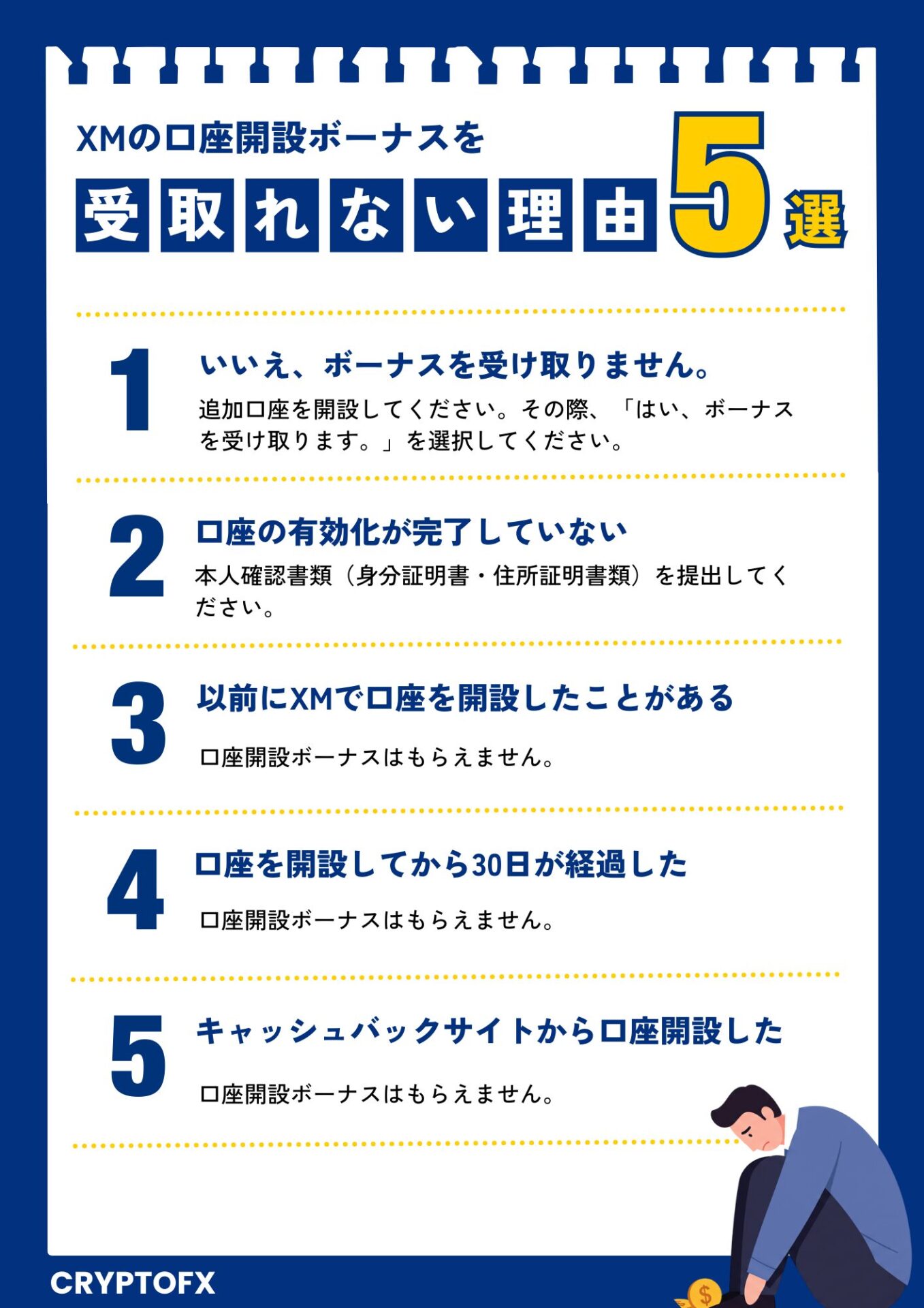 XMの口座開設ボーナスを

受取れない理由5選

1

いいえ、ボーナスを受け取りません。

追加口座を開設してください。その際、「はい、ボーナスを受け取ります。」を選択してください。

2

口座の有効化が完了していない

本人確認書類（身分証明書・住所証明書類）を提出してください。

3

以前にXMで口座を開設したことがある

口座開設ボーナスはもらえません。

4

口座を開設してから30日が経過した

口座開設ボーナスはもらえません。

5

キャッシュバックサイトから口座開設した

口座開設ボーナスはもらえません。

CRYPTOFX

$